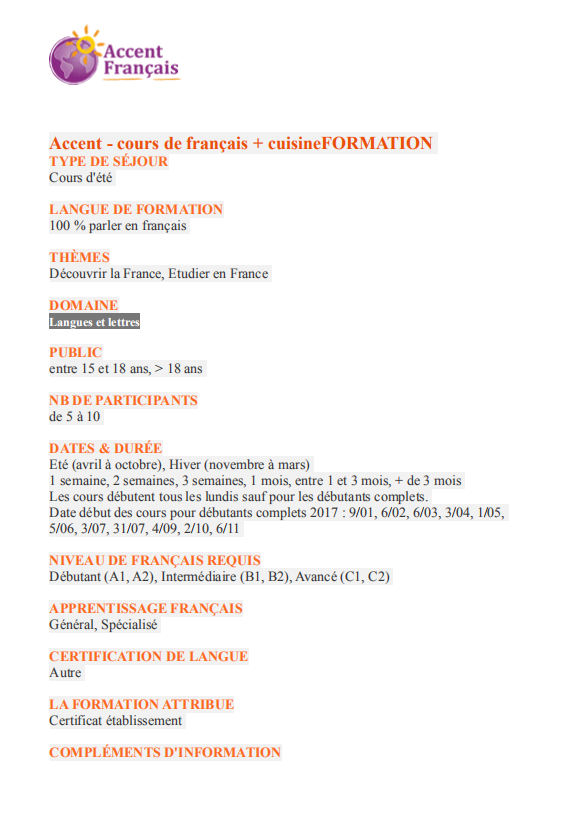 Accent Français

Accent - cours de français + cuisineFORMATION
TYPE DE SÉJOUR
Cours d'été

LANGUE DE FORMATION
100 % parler en français

THÈMES
Découvrir la France, Etudier en France

DOMAINE
Langues et lettres

PUBLIC
entre 15 et 18 ans, > 18 ans

NB DE PARTICIPANTS
de 5 à 10

DATES & DURÉE
Eté (avril à octobre), Hiver (novembre à mars)
1 semaine, 2 semaines, 3 semaines, 1 mois, entre 1 et 3 mois, + de 3 mois
Les cours débutent tous les lundis sauf pour les débutants complets.
Date début des cours pour débutants complets 2017 : 9/01, 6/02, 6/03, 3/04, 1/05, 5/06, 3/07, 31/07, 4/09, 2/10, 6/11

NIVEAU DE FRANÇAIS REQUIS
Débutant (A1, A2), Intermédiaire (B1, B2), Avancé (C1, C2)

APPRENTISSAGE FRANÇAIS
Général, Spécialisé

CERTIFICATION DE LANGUE
Autre

LA FORMATION ATTRIBUE
Certificat établissement

COMPLÉMENTS D'INFORMATION